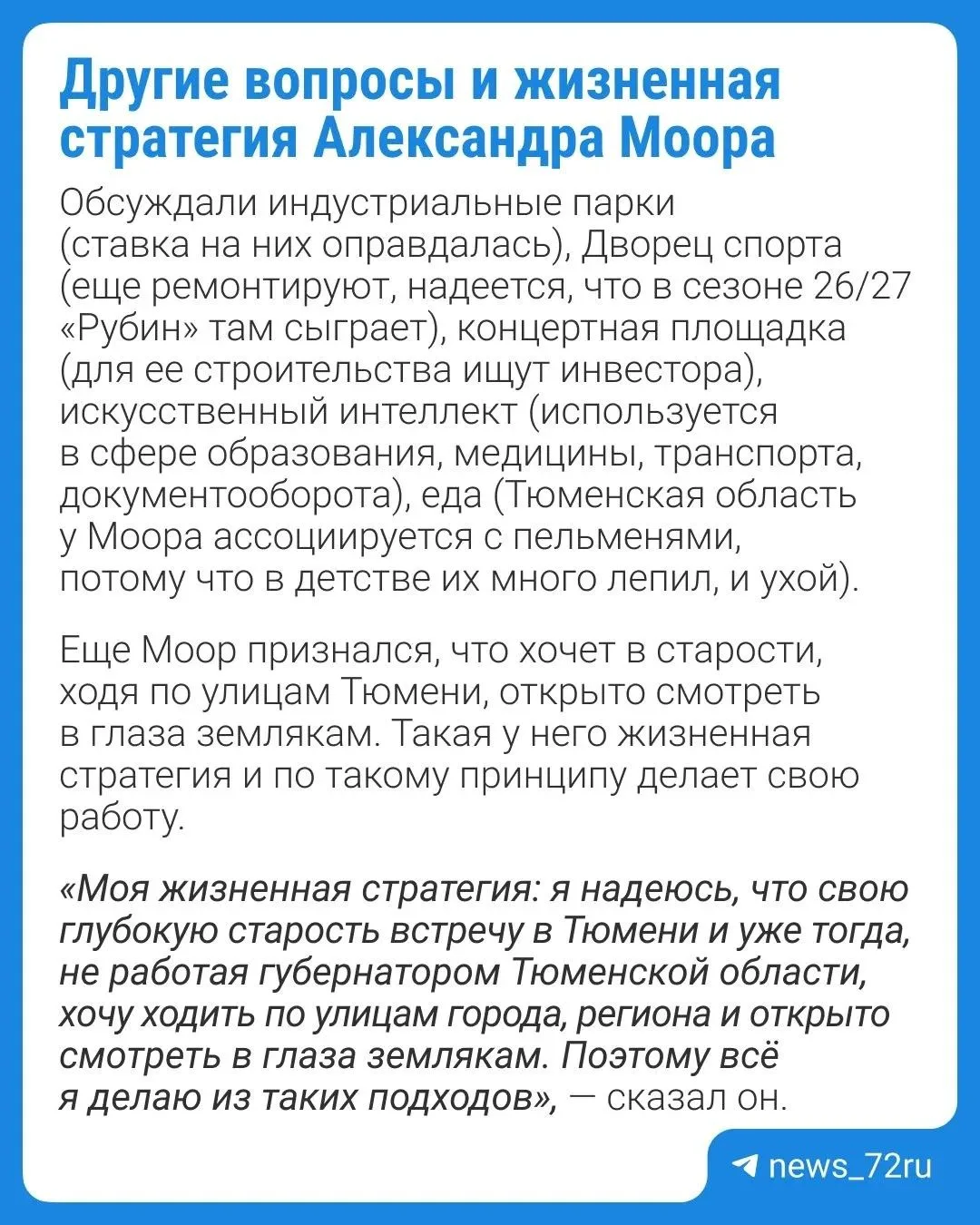 Другие вопросы и жизненная стратегия Александра Моора

Обсуждали индустриальные парки (ставка на них оправдалась), Дворец спорта (еще ремонтируют, надеется, что в сезоне 26/27 «Рубин» там сыграет), концертная площадка (для ее строительства ищут инвестора), искусственный интеллект (используется в сфере образования, медицины, транспорта, документооборота), еда (Тюменская область у Моора ассоциируется с пельменями, потому что в детстве их много лепил, и ухой).

Еще Моор признался, что хочет в старости, ходя по улицам Тюмени, открыто смотреть в глаза землякам. Такая у него жизненная стратегия и по такому принципу делает свою работу.

«Моя жизненная стратегия: я надеюсь, что свою глубокую старость встречу в Тюмени и уже тогда, не работая губернатором Тюменской области, хочу ходить по улицам города, региона и открыто смотреть в глаза землякам. Поэтому всё я делаю из таких подходов», — сказал он.

news_72ru